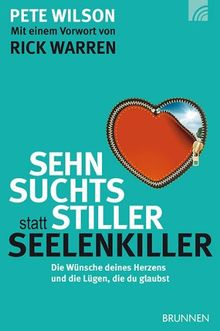 PETE WILSON
Mit einem Vorwort von
RICK WARREN

SEHN
SUCHTS
statt STILLER
SEELENKILLER

Die Wünsche deines Herzens
und die Lügen, die du glaubst

BRUNNEN